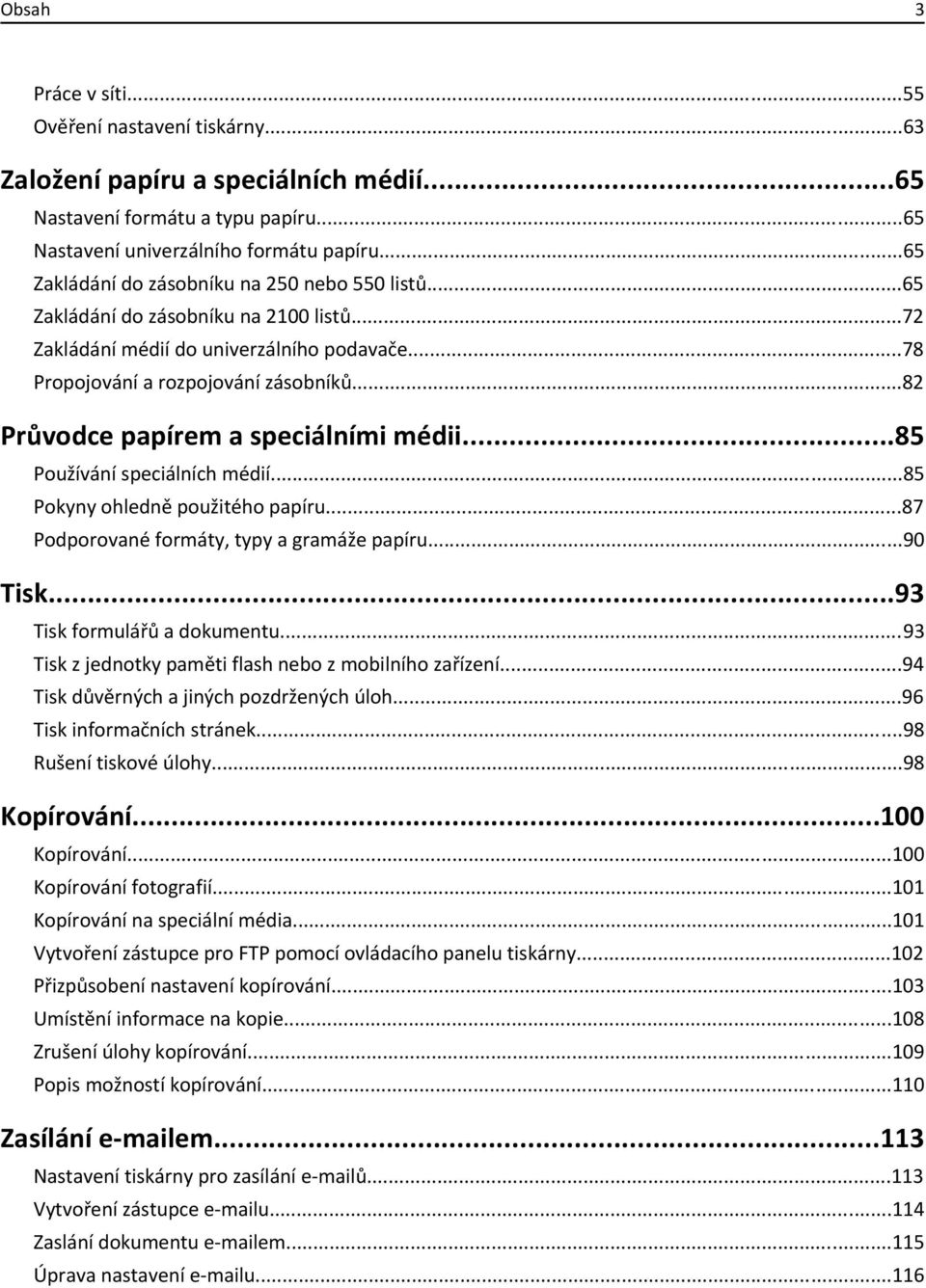 Obsah 3

Práce v síti...55
Ověření nastavení tiskárny...63

Založení papíru a speciálních médií...65
Nastavení formátu a typu papíru...65
Nastavení univerzálního formátu papíru...65
Zakládání do zásobníku na 250 nebo 550 listů...65
Zakládání do zásobníku na 2100 listů...72
Zakládání médií do univerzálního podavače...78
Propojování a rozpojování zásobníků...82

Průvodce papírem a speciálními médii...85
Používání speciálních médií...85
Pokyny ohledně použitého papíru...87
Podporované formáty, typy a gramáže papíru...90

Tisk...93
Tisk formulářů a dokumentu...93
Tisk z jednotky paměti flash nebo z mobilního zařízení...94
Tisk důvěrných a jiných pozdržených úloh...96
Tisk informačních stránek...98
Rušení tiskové úlohy...98

Kopírování...100
Kopírování...100
Kopírování fotografií...101
Kopírování na speciální média...101
Vytvoření zástupce pro FTP pomocí ovládacího panelu tiskárny...102
Přizpůsobení nastavení kopírování...103
Umístění informace na kopie...108
Zrušení úlohy kopírování...109
Popis možností kopírování...110

Zasílání e-mailem...113
Nastavení tiskárny pro zasílání e-mailů...113
Vytvoření zástupce e-mailu...114
Zaslání dokumentu e-mailem...115
Úprava nastavení e-mailu...116